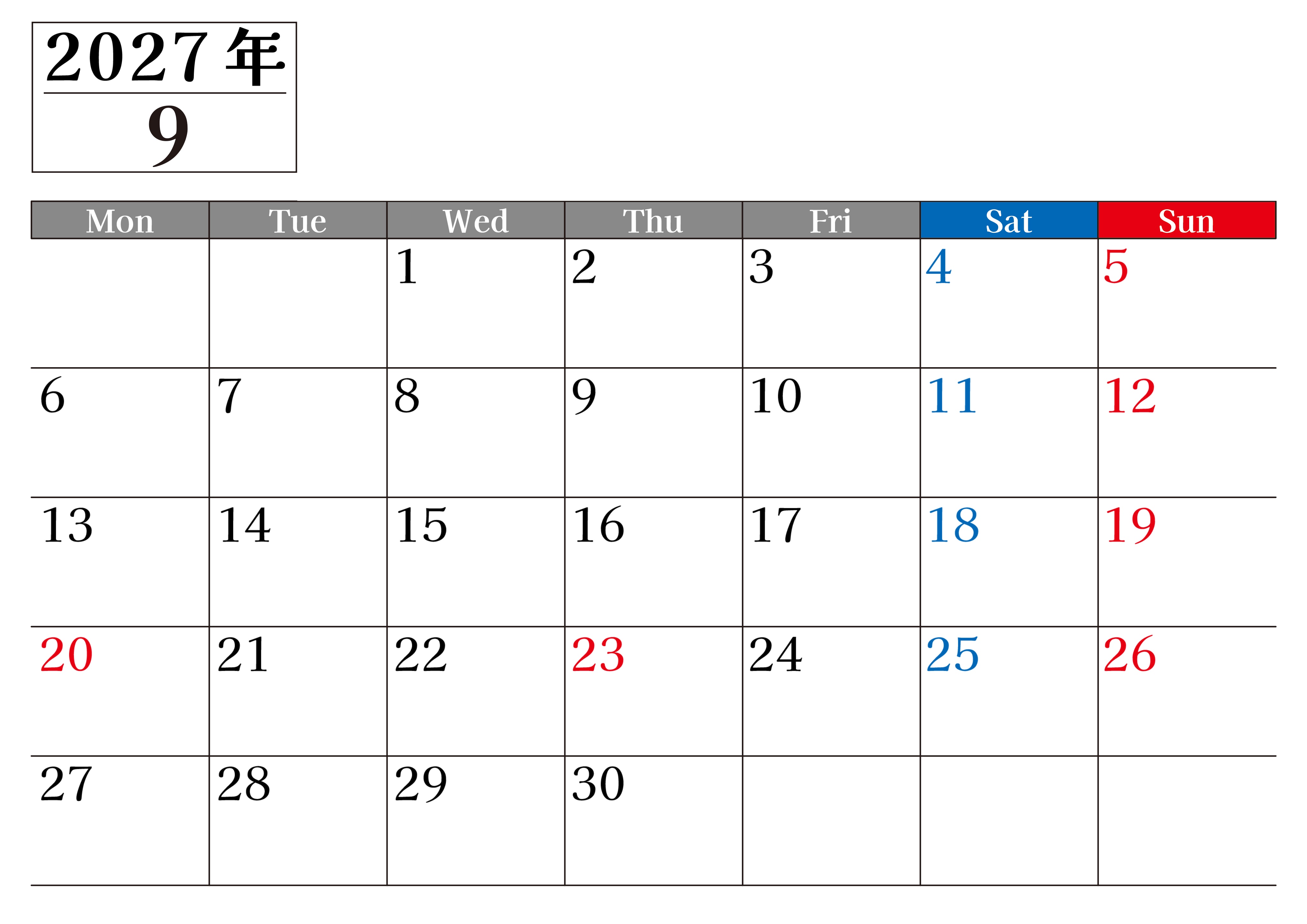 2027年
9

| Mon | Tue | Wed | Thu | Fri | Sat | Sun |
|---|---|---|---|---|---|---|
|  |  | 1 | 2 | 3 | 4 | 5 |
| 6 | 7 | 8 | 9 | 10 | 11 | 12 |
| 13 | 14 | 15 | 16 | 17 | 18 | 19 |
| 20 | 21 | 22 | 23 | 24 | 25 | 26 |
| 27 | 28 | 29 | 30 |  |  |  |